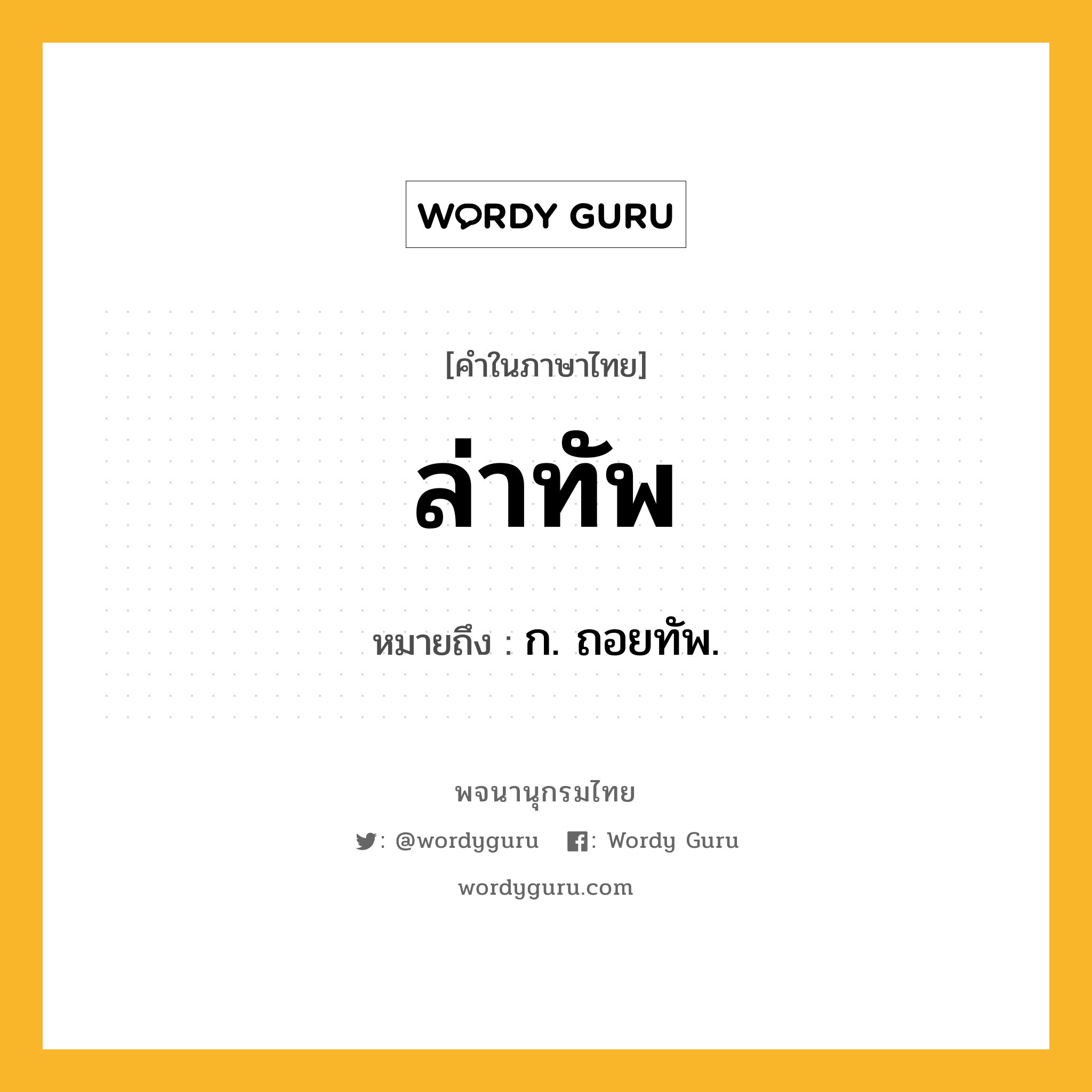 WORDY GURU

[คำในภาษาไทย]

ล่าทัพ

หมายถึง : ก. ถอยทัพ.

พจนานุกรมไทย

: @wordyguru : Wordy Guru

wordyguru.com